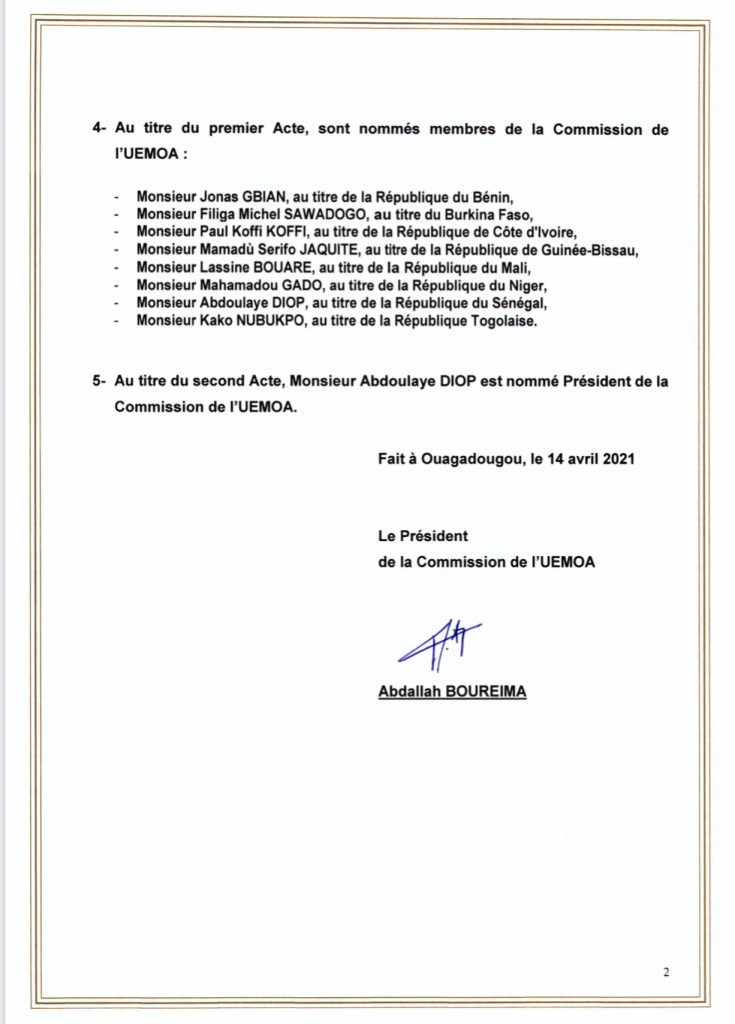 4- Au titre du premier Acte, sont nommés membres de la Commission de l'UEMOA :

- Monsieur Jonas GBIAN, au titre de la République du Bénin,
- Monsieur Filiga Michel SAWADOGO, au titre du Burkina Faso,
- Monsieur Paul Koffi KOFFI, au titre de la République de Côte d'Ivoire,
- Monsieur Mamadù Serifo JAQUITE, au titre de la République de Guinée-Bissau,
- Monsieur Lassine BOUARE, au titre de la République du Mali,
- Monsieur Mahamadou GADO, au titre de la République du Niger,
- Monsieur Abdoulaye DIOP, au titre de la République du Sénégal,
- Monsieur Kako NUBUKPO, au titre de la République Togolaise.

5- Au titre du second Acte, Monsieur Abdoulaye DIOP est nommé Président de la Commission de l'UEMOA.

Fait à Ouagadougou, le 14 avril 2021

Le Président
de la Commission de l'UEMOA

Abdallah BOUREIMA

2